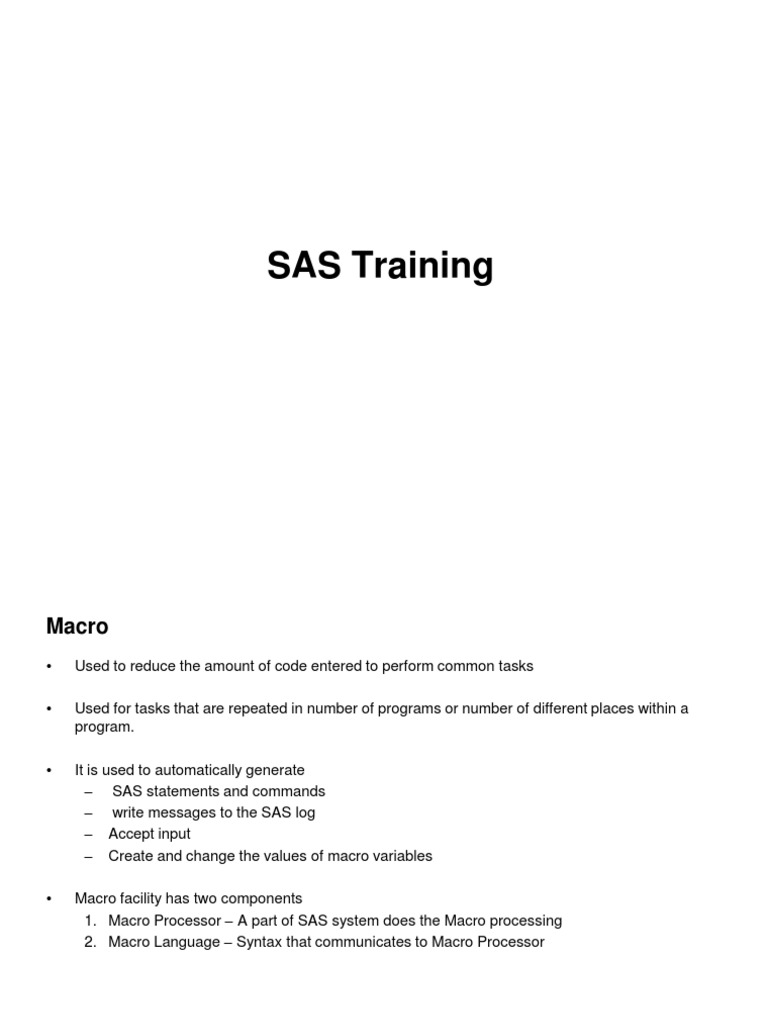 SAS Training

Macro

• Used to reduce the amount of code entered to perform common tasks

• Used for tasks that are repeated in number of programs or number of different places within a program.

• It is used to automatically generate
  – SAS statements and commands
  – write messages to the SAS log
  – Accept input
  – Create and change the values of macro variables

• Macro facility has two components
  1. Macro Processor – A part of SAS system does the Macro processing
  2. Macro Language – Syntax that communicates to Macro Processor